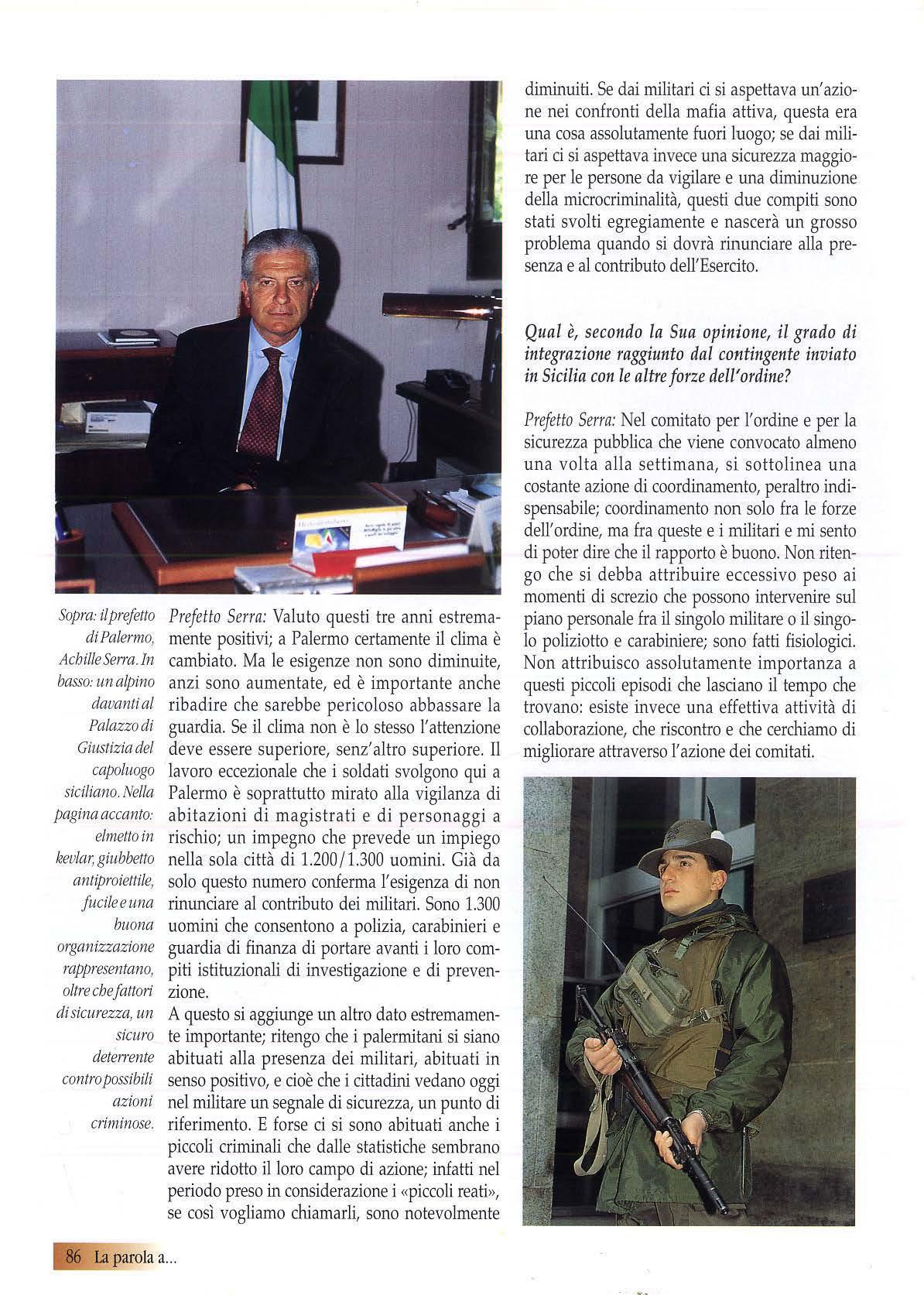 Sopra: il prefetto di Palermo, Achille Serra. In basso: un alpino davanti al Palazzo di Giustizia del capoluogo siciliano. Nella pagina accanto: elmetto in kevlar, giubbetto antiproiettile, fucile e una buona organizzazione rappresentano, oltre che fattori di sicurezza, un sicuro deterrente contro possibili azioni criminose.

Prefetto Serra: Valuto questi tre anni estremamente positivi; a Palermo certamente il clima è cambiato. Ma le esigenze non sono diminuite, anzi sono aumentate, ed è importante anche ribadire che sarebbe pericoloso abbassare la guardia. Se il clima non è lo stesso l'attenzione deve essere superiore, senz'altro superiore. Il lavoro eccezionale che i soldati svolgono qui a Palermo è soprattutto mirato alla vigilanza di abitazioni di magistrati e di personaggi a rischio; un impegno che prevede un impiego nella sola città di 1.200/1.300 uomini. Già da solo questo numero conferma l'esigenza di non rinunciare al contributo dei militari. Sono 1.300 uomini che consentono a polizia, carabinieri e guardia di finanza di portare avanti i loro compiti istituzionali di investigazione e di prevenzione.
A questo si aggiunge un altro dato estremamente importante; ritengo che i palermitani si siano abituati alla presenza dei militari, abituati in senso positivo, e cioè che i cittadini vedano oggi nel militare un segnale di sicurezza, un punto di riferimento. E forse ci si sono abituati anche i piccoli criminali che dalle statistiche sembrano avere ridotto il loro campo di azione; infatti nel periodo preso in considerazione i «piccoli reati», se così vogliamo chiamarli, sono notevolmente diminuiti. Se dai militari ci si aspettava un'azione nei confronti della mafia attiva, questa era una cosa assolutamente fuori luogo; se dai militari ci si aspettava invece una sicurezza maggiore per le persone da vigilare e una diminuzione della microcriminalità, questi due compiti sono stati svolti egregiamente e nascerà un grosso problema quando si dovrà rinunciare alla presenza e al contributo dell'Esercito.

Qual è, secondo la Sua opinione, il grado di integrazione raggiunto dal contingente inviato in Sicilia con le altre forze dell'ordine?

Prefetto Serra: Nel comitato per l'ordine e per la sicurezza pubblica che viene convocato almeno una volta alla settimana, si sottolinea una costante azione di coordinamento, peraltro indispensabile; coordinamento non solo fra le forze dell'ordine, ma fra queste e i militari e mi sento di poter dire che il rapporto è buono. Non ritengo che si debba attribuire eccessivo peso ai momenti di screzio che possono intervenire sul piano personale fra il singolo militare o il singolo poliziotto e carabiniere; sono fatti fisiologici. Non attribuisco assolutamente importanza a questi piccoli episodi che lasciano il tempo che trovano: esiste invece una effettiva attività di collaborazione, che riscontro e che cerchiamo di migliorare attraverso l'azione dei comitati.

86 La parola a...